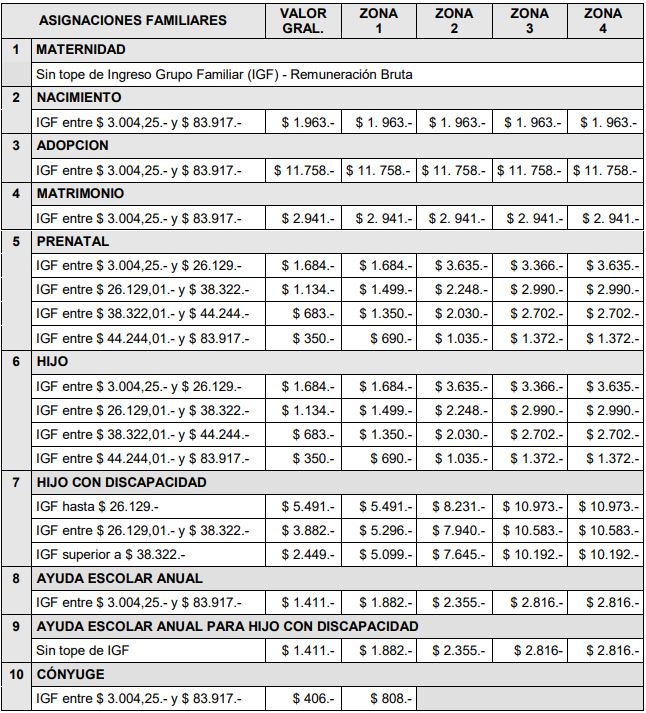 |  | ASIGNACIONES FAMILIARES | VALOR GRAL. | ZONA 1 | ZONA 2 | ZONA 3 | ZONA 4 |
|---|---|---|---|---|---|---|
| 1 | MATERNIDAD | | | | | |
| | Sin tope de Ingreso Grupo Familiar (IGF) - Remuneración Bruta | | | | | |
| 2 | NACIMIENTO | | | | | |
| | IGF entre $ 3.004,25.- y $ 83.917.- | $ 1.963.- | $ 1. 963.- | $ 1. 963.- | $ 1. 963.- | $ 1. 963.- |
| 3 | ADOPCION | | | | | |
| | IGF entre $ 3.004,25.- y $ 83.917.- | $ 11.758.- | $ 11. 758.- | $ 11. 758.- | $ 11. 758.- | $ 11. 758.- |
| 4 | MATRIMONIO | | | | | |
| | IGF entre $ 3.004,25.- y $ 83.917.- | $ 2.941.- | $ 2. 941.- | $ 2. 941.- | $ 2. 941.- | $ 2. 941.- |
| 5 | PRENATAL | | | | | |
| | IGF entre $ 3.004,25.- y $ 26.129.- | $ 1.684.- | $ 1.684.- | $ 3.635.- | $ 3.366.- | $ 3.635.- |
| | IGF entre $ 26.129,01.- y $ 38.322.- | $ 1.134.- | $ 1.499.- | $ 2.248.- | $ 2.990.- | $ 2.990.- |
| | IGF entre $ 38.322,01.- y $ 44.244.- | $ 683.- | $ 1.350.- | $ 2.030.- | $ 2.702.- | $ 2.702.- |
| | IGF entre $ 44.244,01.- y $ 83.917.- | $ 350.- | $ 690.- | $ 1.035.- | $ 1.372.- | $ 1.372.- |
| 6 | HIJO | | | | | |
| | IGF entre $ 3.004,25.- y $ 26.129.- | $ 1.684.- | $ 1.684.- | $ 3.635.- | $ 3.366.- | $ 3.635.- |
| | IGF entre $ 26.129,01.- y $ 38.322.- | $ 1.134.- | $ 1.499.- | $ 2.248.- | $ 2.990.- | $ 2.990.- |
| | IGF entre $ 38.322,01.- y $ 44.244.- | $ 683.- | $ 1.350.- | $ 2.030.- | $ 2.702.- | $ 2.702.- |
| | IGF entre $ 44.244,01.- y $ 83.917.- | $ 350.- | $ 690.- | $ 1.035.- | $ 1.372.- | $ 1.372.- |
| 7 | HIJO CON DISCAPACIDAD | | | | | |
| | IGF hasta $ 26.129.- | $ 5.491.- | $ 5.491.- | $ 8.231.- | $ 10.973.- | $ 10.973.- |
| | IGF entre $ 26.129,01.- y $ 38.322.- | $ 3.882.- | $ 5.296.- | $ 7.940.- | $ 10.583.- | $ 10.583.- |
| | IGF superior a $ 38.322.- | $ 2.449.- | $ 5.099.- | $ 7.645.- | $ 10.192.- | $ 10.192.- |
| 8 | AYUDA ESCOLAR ANUAL | | | | | |
| | IGF entre $ 3.004,25.- y $ 83.917.- | $ 1.411.- | $ 1.882.- | $ 2.355.- | $ 2.816.- | $ 2.816.- |
| 9 | AYUDA ESCOLAR ANUAL PARA HIJO CON DISCAPACIDAD | | | | | |
| | Sin tope de IGF | $ 1.411.- | $ 1.882.- | $ 2.355.- | $ 2.816- | $ 2.816.- |
| 10 | CÓNYUGE | | | | | |
| | IGF entre $ 3.004,25.- y $ 83.917.- | $ 406.- | $ 808.- | | | |